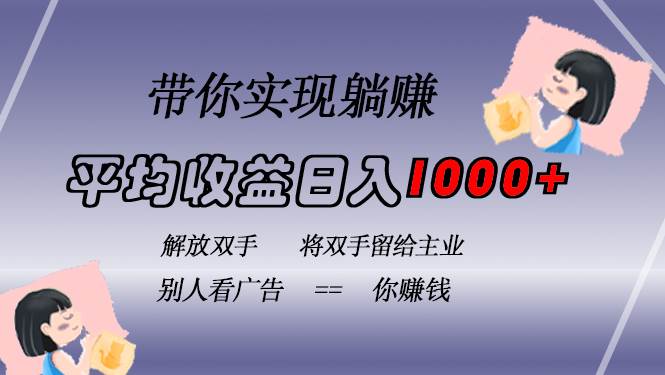 带你实现躺赚

平均收益日入1000+

解放双手　将双手留给主业

别人看广告　==　你赚钱